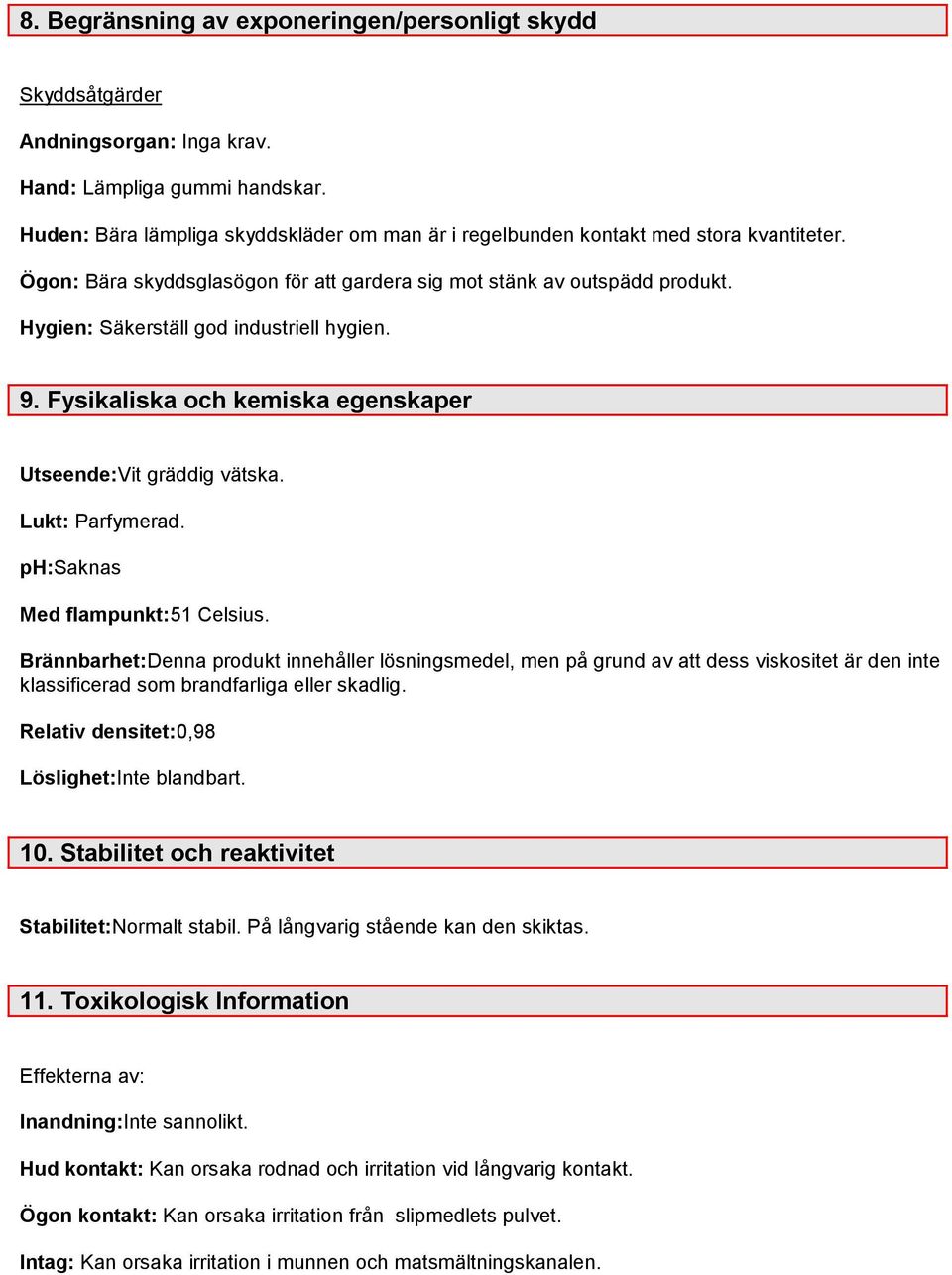 8. Begränsning av exponeringen/personligt skydd

Skyddsåtgärder

Andningsorgan: Inga krav.

Hand: Lämpliga gummi handskar.

Huden: Bära lämpliga skyddskläder om man är i regelbunden kontakt med stora kvantiteter.

Ögon: Bära skyddsglasögon för att gardera sig mot stänk av outspädd produkt.

Hygien: Säkerställ god industriell hygien.

9. Fysikaliska och kemiska egenskaper

Utseende:Vit gräddig vätska.

Lukt: Parfymerad.

ph:Saknas

Med flampunkt:51 Celsius.

Brännbarhet:Denna produkt innehåller lösningsmedel, men på grund av att dess viskositet är den inte klassificerad som brandfarliga eller skadlig.

Relativ densitet:0,98

Löslighet:Inte blandbart.

10. Stabilitet och reaktivitet

Stabilitet:Normalt stabil. På långvarig stående kan den skiktas.

11. Toxikologisk Information

Effekterna av:

Inandning:Inte sannolikt.

Hud kontakt: Kan orsaka rodnad och irritation vid långvarig kontakt.

Ögon kontakt: Kan orsaka irritation från slipmedlets pulvet.

Intag: Kan orsaka irritation i munnen och matsmältningskanalen.